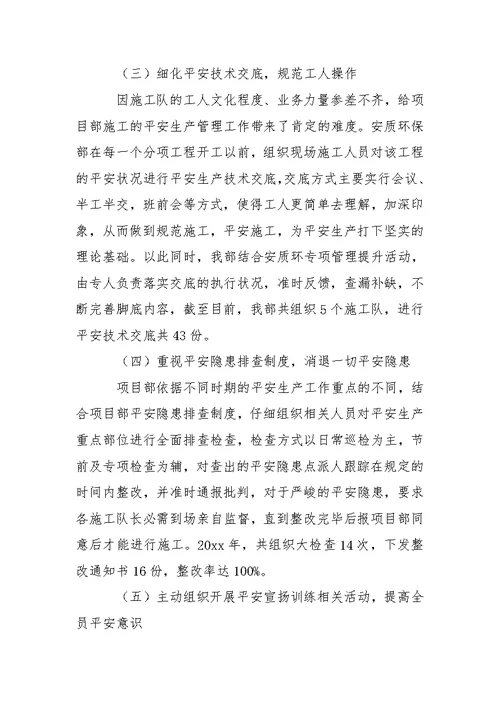 （三）细化平安技术交底，规范工人操作

因施工队的工人文化程度、业务力量参差不齐，给项目部施工的平安生产管理工作带来了肯定的难度。安质环保部在每一个分项工程开工以前，组织现场施工人员对该工程的平安状况进行平安生产技术交底，交底方式主要实行会议、半工半交，班前会等方式，使得工人更简单去理解，加深印象，从而做到规范施工，平安施工，为平安生产打下坚实的理论基础。以此同时，我部结合安质环专项管理提升活动，由专人负责落实交底的执行状况，准时反馈，查漏补缺，不断完善脚底内容，截至目前，我部共组织5个施工队，进行平安技术交底共43份。

（四）重视平安隐患排查制度，消退一切平安隐患

项目部依据不同时期的平安生产工作重点的不同，结合项目部平安隐患排查制度，仔细组织相关人员对平安生产重点部位进行全面排查检查，检查方式以日常巡检为主，节前及专项检查为辅，对查出的平安隐患点派人跟踪在规定的时间内整改，并准时通报批判，对于严峻的平安隐患，要求各施工队长必需到场亲自监督，直到整改完毕后报项目部同意后才能进行施工。20xx年，共组织大检查14次，下发整改通知书16份，整改率达100%。

（五）主动组织开展平安宣扬训练相关活动，提高全员平安意识